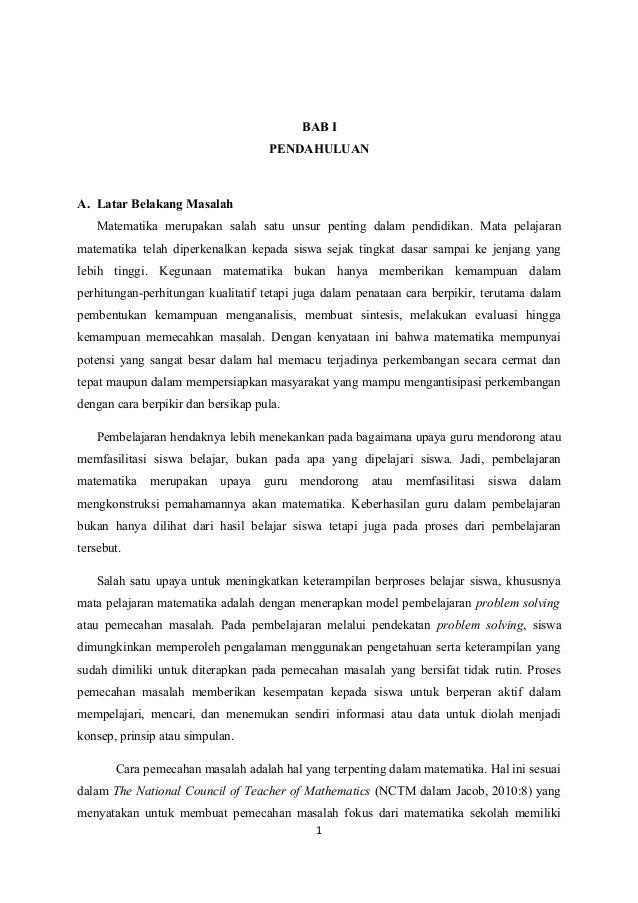 BAB I
PENDAHULUAN

A. Latar Belakang Masalah
Matematika merupakan salah satu unsur penting dalam pendidikan. Mata pelajaran matematika telah diperkenalkan kepada siswa sejak tingkat dasar sampai ke jenjang yang lebih tinggi. Kegunaan matematika bukan hanya memberikan kemampuan dalam perhitungan-perhitungan kualitatif tetapi juga dalam penataan cara berpikir, terutama dalam pembentukan kemampuan menganalisis, membuat sintesis, melakukan evaluasi hingga kemampuan memecahkan masalah. Dengan kenyataan ini bahwa matematika mempunyai potensi yang sangat besar dalam hal memacu terjadinya perkembangan secara cermat dan tepat maupun dalam mempersiapkan masyarakat yang mampu mengantisipasi perkembangan dengan cara berpikir dan bersikap pula.

Pembelajaran hendaknya lebih menekankan pada bagaimana upaya guru mendorong atau memfasilitasi siswa belajar, bukan pada apa yang dipelajari siswa. Jadi, pembelajaran matematika merupakan upaya guru mendorong atau memfasilitasi siswa dalam mengkonstruksi pemahamannya akan matematika. Keberhasilan guru dalam pembelajaran bukan hanya dilihat dari hasil belajar siswa tetapi juga pada proses dari pembelajaran tersebut.

Salah satu upaya untuk meningkatkan keterampilan berproses belajar siswa, khususnya mata pelajaran matematika adalah dengan menerapkan model pembelajaran problem solving atau pemecahan masalah. Pada pembelajaran melalui pendekatan problem solving, siswa dimungkinkan memperoleh pengalaman menggunakan pengetahuan serta keterampilan yang sudah dimiliki untuk diterapkan pada pemecahan masalah yang bersifat tidak rutin. Proses pemecahan masalah memberikan kesempatan kepada siswa untuk berperan aktif dalam mempelajari, mencari, dan menemukan sendiri informasi atau data untuk diolah menjadi konsep, prinsip atau simpulan.

Cara pemecahan masalah adalah hal yang terpenting dalam matematika. Hal ini sesuai dalam The National Council of Teacher of Mathematics (NCTM dalam Jacob, 2010:8) yang menyatakan untuk membuat pemecahan masalah fokus dari matematika sekolah memiliki

1